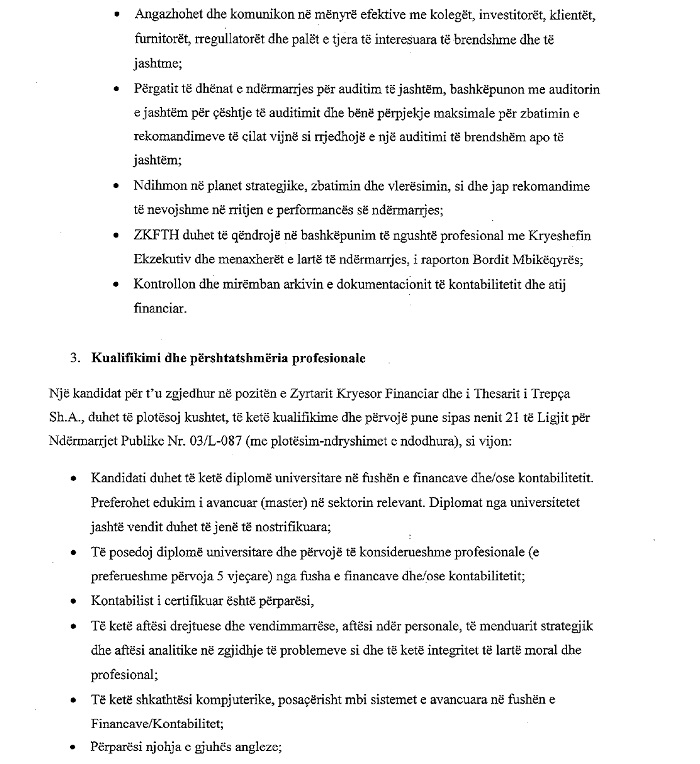 • Angazhohet dhe komunikon në mënyrë efektive me kolegët, investitorët, klientët, furnitorët, rregullatorët dhe palët e tjera të interesuara të brendshme dhe të jashtme;

• Përgatit të dhënat e ndërmarrjes për auditim të jashtëm, bashkëpunon me auditorin e jashtëm për çështje të auditimit dhe bënë përpjekje maksimale për zbatimin e rekomandimeve të cilat vijnë si rrjedhojë e një auditimi të brendshëm apo të jashtëm;

• Ndihmon në planet strategjike, zbatimin dhe vlerësimin, si dhe jap rekomandime të nevojshme në rritjen e performancës së ndërmarrjes;

• ZKFTH duhet të qëndrojë në bashkëpunim të ngushtë profesional me Kryeshefin Ekzekutiv dhe menaxherët e lartë të ndërmarrjes, i raporton Bordit Mbikëqyrës;

• Kontrollon dhe mirëmban arkivin e dokumentacionit të kontabilitetit dhe atij financiar.

3. Kualifikimi dhe përshtatshmëria profesionale

Një kandidat për t'u zgjedhur në pozitën e Zyrtarit Kryesor Financiar dhe i Thesarit i Trepça Sh.A., duhet të plotësoj kushtet, të ketë kualifikime dhe përvojë pune sipas nenit 21 të Ligjit për Ndërmarrjet Publike Nr. 03/L-087 (me plotësim-ndryshimet e ndodhura), si vijon:

• Kandidati duhet të ketë diplomë universitare në fushën e financave dhe/ose kontabilitetit. Preferohet edukim i avancuar (master) në sektorin relevant. Diplomat nga universitetet jashtë vendit duhet të jenë të nostrifikuara;

• Të posedoj diplomë universitare dhe përvojë të konsiderueshme profesionale (e preferueshme përvoja 5 vjeçare) nga fusha e financave dhe/ose kontabilitetit;

• Kontabilist i certifikuar është përparësi,

• Të ketë aftësi drejtuese dhe vendimmarrëse, aftësi ndër personale, të menduarit strategjik dhe aftësi analitike në zgjidhje të problemeve si dhe të ketë integritet të lartë moral dhe profesional;

• Të ketë shkathtësi kompjuterike, posaçërisht mbi sistemet e avancuara në fushën e Financave/Kontabilitet;

• Përparësi njohja e gjuhës angleze;